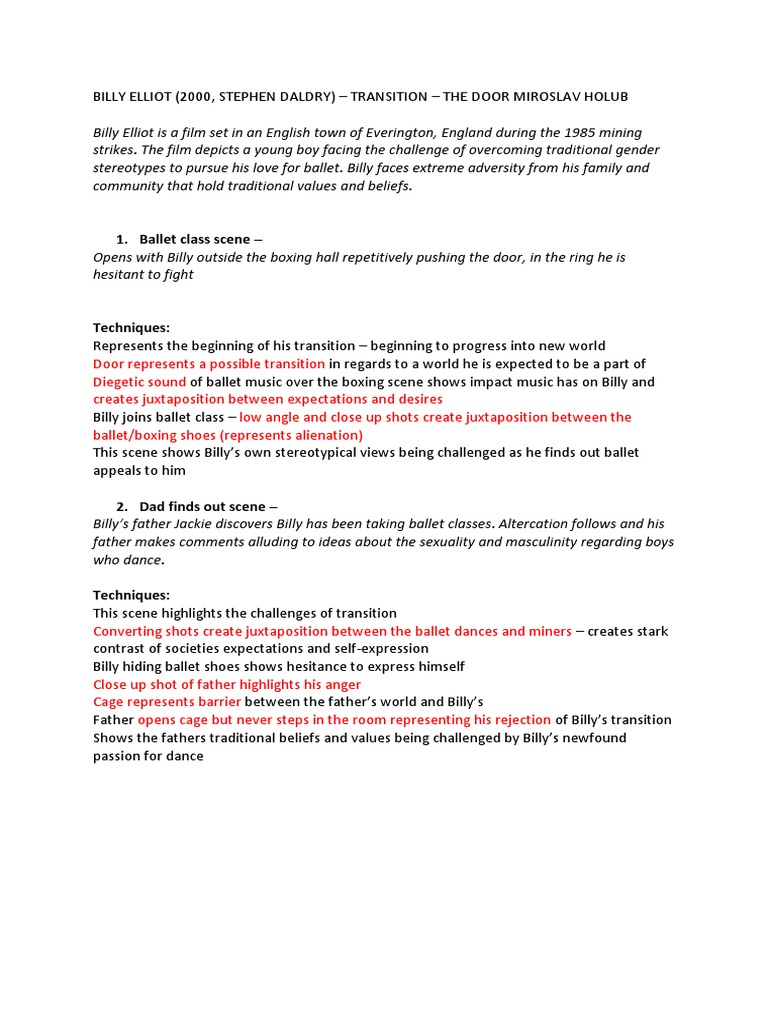 BILLY ELLIOT (2000, STEPHEN DALDRY) – TRANSITION – THE DOOR MIROSLAV HOLUB

Billy Elliot is a film set in an English town of Everington, England during the 1985 mining strikes. The film depicts a young boy facing the challenge of overcoming traditional gender stereotypes to pursue his love for ballet. Billy faces extreme adversity from his family and community that hold traditional values and beliefs.

1. Ballet class scene –
Opens with Billy outside the boxing hall repetitively pushing the door, in the ring he is hesitant to fight

Techniques:
Represents the beginning of his transition – beginning to progress into new world
Door represents a possible transition in regards to a world he is expected to be a part of
Diegetic sound of ballet music over the boxing scene shows impact music has on Billy and creates juxtaposition between expectations and desires
Billy joins ballet class – low angle and close up shots create juxtaposition between the ballet/boxing shoes (represents alienation)
This scene shows Billy's own stereotypical views being challenged as he finds out ballet appeals to him

2. Dad finds out scene –
Billy's father Jackie discovers Billy has been taking ballet classes. Altercation follows and his father makes comments alluding to ideas about the sexuality and masculinity regarding boys who dance.

Techniques:
This scene highlights the challenges of transition
Converting shots create juxtaposition between the ballet dances and miners – creates stark contrast of societies expectations and self-expression
Billy hiding ballet shoes shows hesitance to express himself
Close up shot of father highlights his anger
Cage represents barrier between the father's world and Billy's
Father opens cage but never steps in the room representing his rejection of Billy's transition
Shows the fathers traditional beliefs and values being challenged by Billy's newfound passion for dance